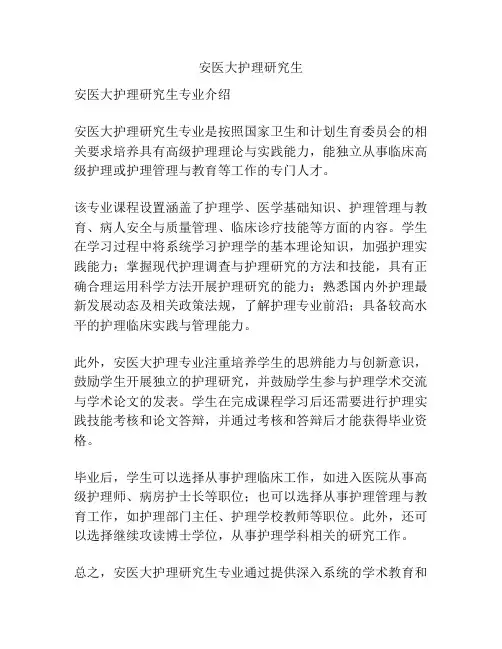 安医大护理研究生

安医大护理研究生专业介绍

安医大护理研究生专业是按照国家卫生和计划生育委员会的相关要求培养具有高级护理理论与实践能力，能独立从事临床高级护理或护理管理与教育等工作的专门人才。

该专业课程设置涵盖了护理学、医学基础知识、护理管理与教育、病人安全与质量管理、临床诊疗技能等方面的内容。学生在学习过程中将系统学习护理学的基本理论知识，加强护理实践能力；掌握现代护理调查与护理研究的方法和技能，具有正确合理运用科学方法开展护理研究的能力；熟悉国内外护理最新发展动态及相关政策法规，了解护理专业前沿；具备较高水平的护理临床实践与管理能力。

此外，安医大护理专业注重培养学生的思辨能力与创新意识，鼓励学生开展独立的护理研究，并鼓励学生参与护理学术交流与学术论文的发表。学生在完成课程学习后还需要进行护理实践技能考核和论文答辩，并通过考核和答辩后才能获得毕业资格。

毕业后，学生可以选择从事护理临床工作，如进入医院从事高级护理师、病房护士长等职位；也可以选择从事护理管理与教育工作，如护理部门主任、护理学校教师等职位。此外，还可以选择继续攻读博士学位，从事护理学科相关的研究工作。

总之，安医大护理研究生专业通过提供深入系统的学术教育和